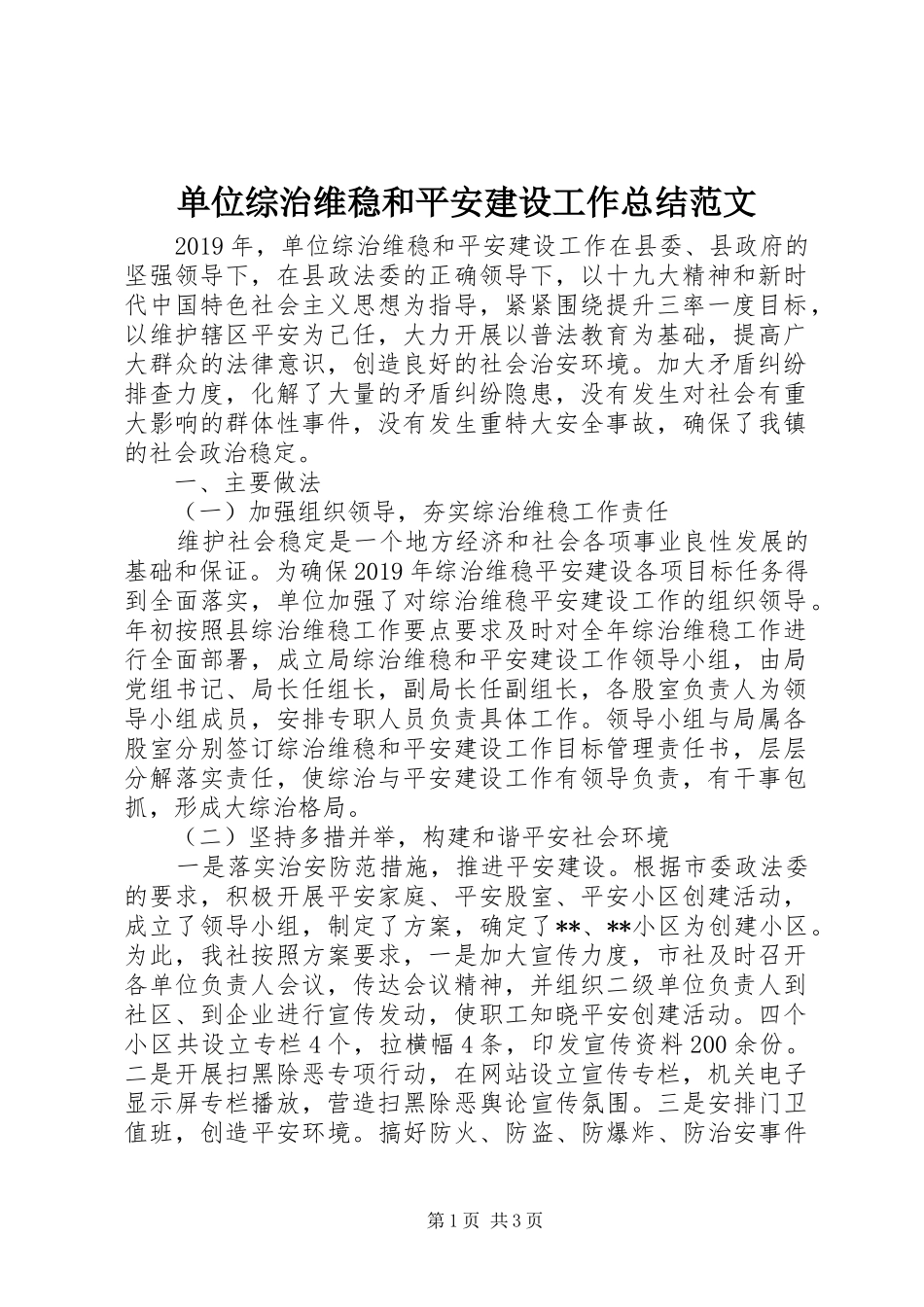 单位综治维稳和平安建设工作总结范文

2019年，单位综治维稳和平安建设工作在县委、县政府的坚强领导下，在县政法委的正确领导下，以十九大精神和新时代中国特色社会主义思想为指导，紧紧围绕提升三率一度目标，以维护辖区平安为己任，大力开展以普法教育为基础，提高广大群众的法律意识，创造良好的社会治安环境。加大矛盾纠纷排查力度，化解了大量的矛盾纠纷隐患，没有发生对社会有重大影响的群体性事件，没有发生重特大安全事故，确保了我镇的社会政治稳定。

一、主要做法

（一）加强组织领导，夯实综治维稳工作责任

维护社会稳定是一个地方经济和社会各项事业良性发展的基础和保证。为确保2019年综治维稳平安建设各项目标任务得到全面落实，单位加强了对综治维稳平安建设工作的组织领导。年初按照县综治维稳工作要点要求及时对全年综治维稳工作进行全面部署，成立局综治维稳和平安建设工作领导小组，由局党组书记、局长任组长，副局长任副组长，各股室负责人为领导小组成员，安排专职人员负责具体工作。领导小组与局属各股室分别签订综治维稳和平安建设工作目标管理责任书，层层分解落实责任，使综治与平安建设工作有领导负责，有干事包抓，形成大综治格局。

（二）坚持多措并举，构建和谐平安社会环境

一是落实治安防范措施，推进平安建设。根据市委政法委的要求，积极开展平安家庭、平安股室、平安小区创建活动，成立了领导小组，制定了方案，确定了**、**小区为创建小区。为此，我社按照方案要求，一是加大宣传力度，市社及时召开各单位负责人会议，传达会议精神，并组织二级单位负责人到社区、到企业进行宣传发动，使职工知晓平安创建活动。四个小区共设立专栏4个，拉横幅4条，印发宣传资料200余份。二是开展扫黑除恶专项行动，在网站设立宣传专栏，机关电子显示屏专栏播放，营造扫黑除恶舆论宣传氛围。三是安排门卫值班，创造平安环境。搞好防火、防盗、防爆炸、防治安事件

第1页 共3页